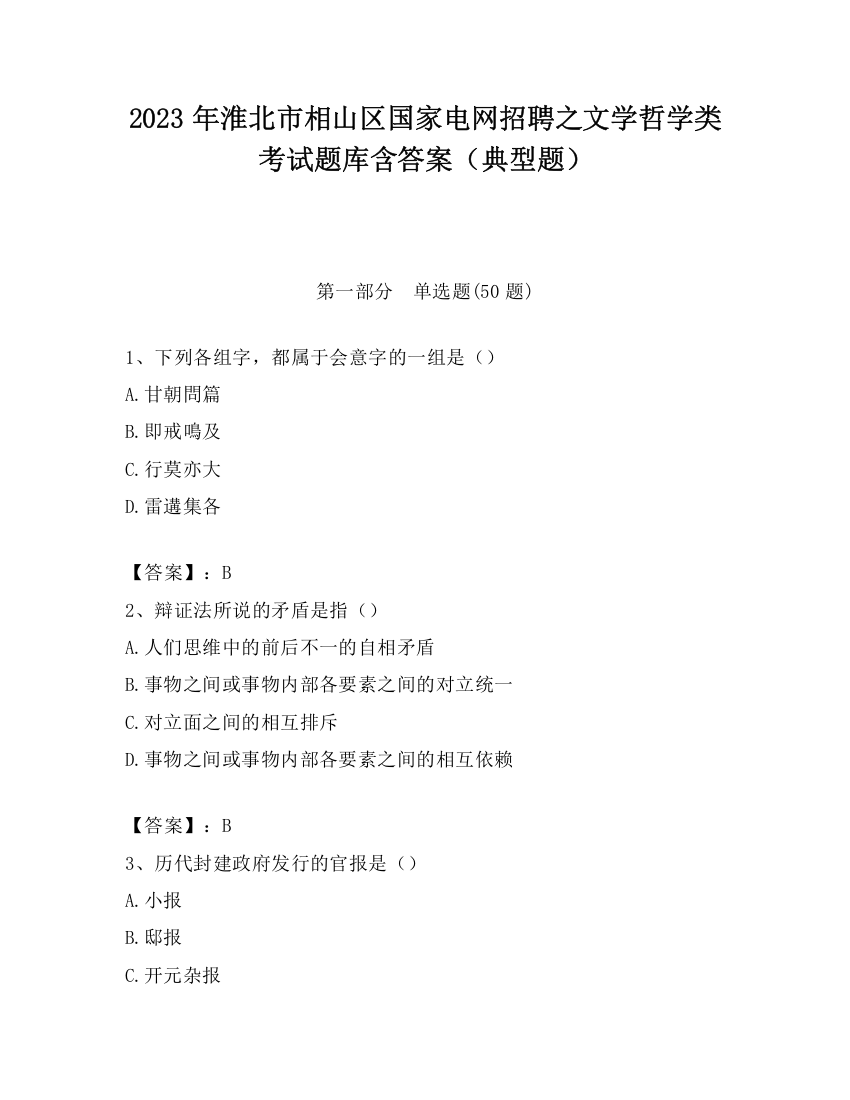 2023 年淮北市相山区国家电网招聘之文学哲学类考试题库含答案（典型题）

第一部分　单选题(50 题)

1、下列各组字，都属于会意字的一组是（）

A.甘朝問篇

B.即戒鳴及

C.行莫亦大

D.雷遘集各

【答案】：B

2、辩证法所说的矛盾是指（）

A.人们思维中的前后不一的自相矛盾

B.事物之间或事物内部各要素之间的对立统一

C.对立面之间的相互排斥

D.事物之间或事物内部各要素之间的相互依赖

【答案】：B

3、历代封建政府发行的官报是（）

A.小报

B.邸报

C.开元杂报